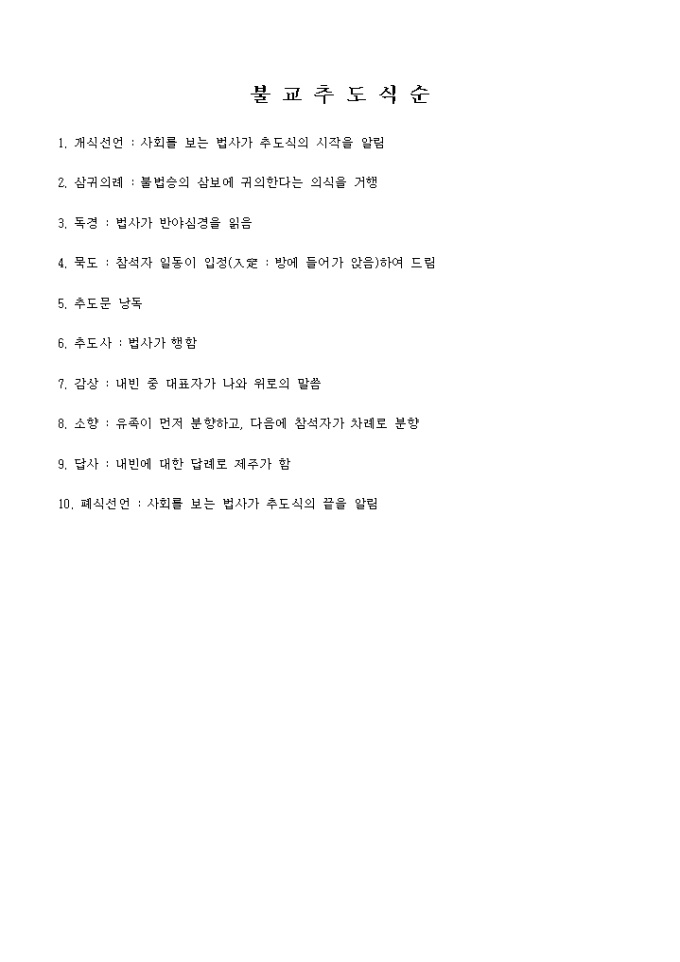 불 교 추 도 식 순

1. 개식선언 : 사회를 보는 법사가 추도식의 시작을 알림

2. 삼귀의례 : 불법승의 삼보에 귀의한다는 의식을 거행

3. 독경 : 법사가 반야심경을 읽음

4. 묵도 : 참석자 일동이 입정(入定 : 방에 들어가 앉음)하여 드림

5. 추도문 낭독

6. 추도사 : 법사가 행함

7. 감상 : 내빈 중 대표자가 나와 위로의 말씀

8. 소향 : 유족이 먼저 분향하고, 다음에 참석자가 차례로 분향

9. 답사 : 내빈에 대한 답례로 제주가 함

10. 폐식선언 : 사회를 보는 법사가 추도식의 끝을 알림